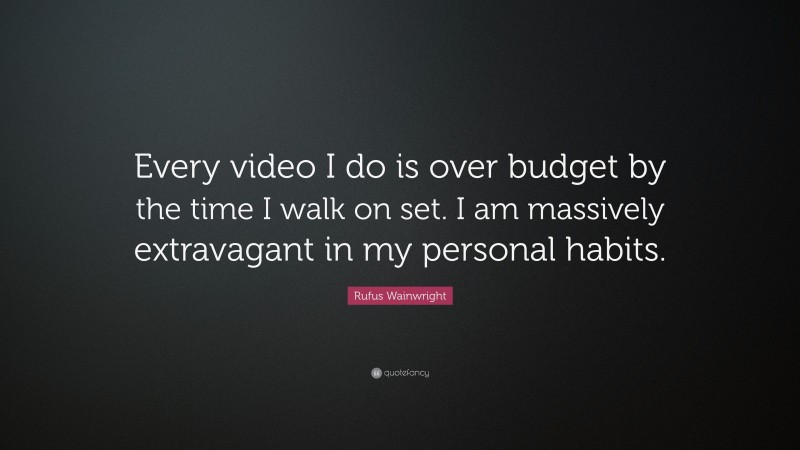 Every video I do is over budget by the time I walk on set. I am massively extravagant in my personal habits.

Rufus Wainwright

quotefancy